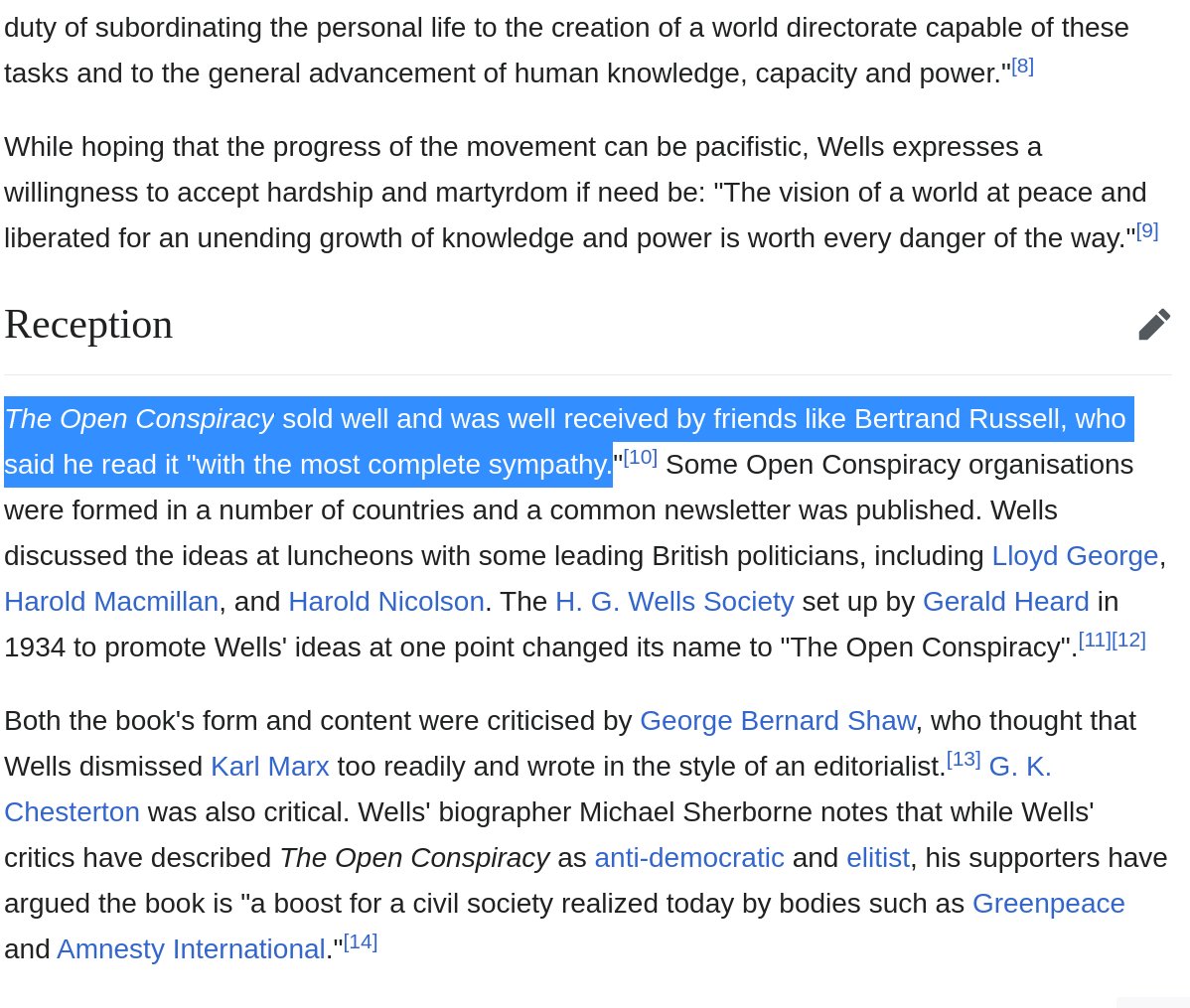 duty of subordinating the personal life to the creation of a world directorate capable of these tasks and to the general advancement of human knowledge, capacity and power."[8]

While hoping that the progress of the movement can be pacifistic, Wells expresses a willingness to accept hardship and martyrdom if need be: "The vision of a world at peace and liberated for an unending growth of knowledge and power is worth every danger of the way."[9]

Reception

The Open Conspiracy sold well and was well received by friends like Bertrand Russell, who said he read it "with the most complete sympathy."[10] Some Open Conspiracy organisations were formed in a number of countries and a common newsletter was published. Wells discussed the ideas at luncheons with some leading British politicians, including Lloyd George, Harold Macmillan, and Harold Nicolson. The H. G. Wells Society set up by Gerald Heard in 1934 to promote Wells' ideas at one point changed its name to "The Open Conspiracy".[11][12]

Both the book's form and content were criticised by George Bernard Shaw, who thought that Wells dismissed Karl Marx too readily and wrote in the style of an editorialist.[13] G. K. Chesterton was also critical. Wells' biographer Michael Sherborne notes that while Wells' critics have described The Open Conspiracy as anti-democratic and elitist, his supporters have argued the book is "a boost for a civil society realized today by bodies such as Greenpeace and Amnesty International."[14]